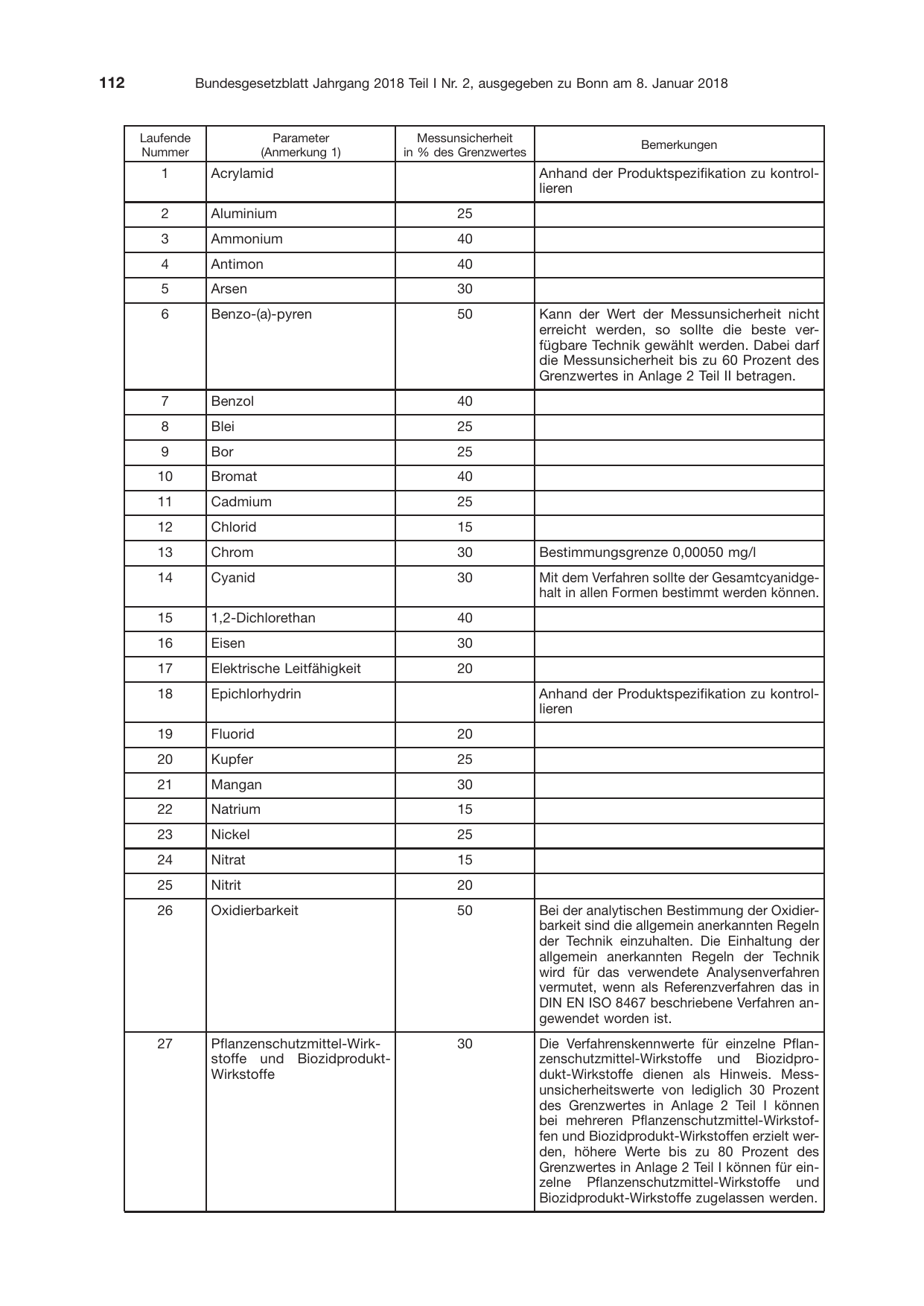 112 Bundesgesetzblatt Jahrgang 2018 Teil I Nr. 2, ausgegeben zu Bonn am 8. Januar 2018

| Laufende Nummer | Parameter (Anmerkung 1) | Messunsicherheit in % des Grenzwertes | Bemerkungen |
|---|---|---|---|
| 1 | Acrylamid | | Anhand der Produktspezifikation zu kontrollieren |
| 2 | Aluminium | 25 | |
| 3 | Ammonium | 40 | |
| 4 | Antimon | 40 | |
| 5 | Arsen | 30 | |
| 6 | Benzo-(a)-pyren | 50 | Kann der Wert der Messunsicherheit nicht erreicht werden, so sollte die beste verfügbare Technik gewählt werden. Dabei darf die Messunsicherheit bis zu 60 Prozent des Grenzwertes in Anlage 2 Teil II betragen. |
| 7 | Benzol | 40 | |
| 8 | Blei | 25 | |
| 9 | Bor | 25 | |
| 10 | Bromat | 40 | |
| 11 | Cadmium | 25 | |
| 12 | Chlorid | 15 | |
| 13 | Chrom | 30 | Bestimmungsgrenze 0,00050 mg/l |
| 14 | Cyanid | 30 | Mit dem Verfahren sollte der Gesamtcyanidgehalt in allen Formen bestimmt werden können. |
| 15 | 1,2-Dichlorethan | 40 | |
| 16 | Eisen | 30 | |
| 17 | Elektrische Leitfähigkeit | 20 | |
| 18 | Epichlorhydrin | | Anhand der Produktspezifikation zu kontrollieren |
| 19 | Fluorid | 20 | |
| 20 | Kupfer | 25 | |
| 21 | Mangan | 30 | |
| 22 | Natrium | 15 | |
| 23 | Nickel | 25 | |
| 24 | Nitrat | 15 | |
| 25 | Nitrit | 20 | |
| 26 | Oxidierbarkeit | 50 | Bei der analytischen Bestimmung der Oxidierbarkeit sind die allgemein anerkannten Regeln der Technik einzuhalten. Die Einhaltung der allgemein anerkannten Regeln der Technik wird für das verwendete Analysenverfahren vermutet, wenn als Referenzverfahren das in DIN EN ISO 8467 beschriebene Verfahren angewendet worden ist. |
| 27 | Pflanzenschutzmittel-Wirkstoffe und Biozidprodukt-Wirkstoffe | 30 | Die Verfahrenskennwerte für einzelne Pflanzenschutzmittel-Wirkstoffe und Biozidprodukt-Wirkstoffe dienen als Hinweis. Messunsicherheitswerte von lediglich 30 Prozent des Grenzwertes in Anlage 2 Teil I können bei mehreren Pflanzenschutzmittel-Wirkstoffen und Biozidprodukt-Wirkstoffen erzielt werden, höhere Werte bis zu 80 Prozent des Grenzwertes in Anlage 2 Teil I können für einzelne Pflanzenschutzmittel-Wirkstoffe und Biozidprodukt-Wirkstoffe zugelassen werden. |